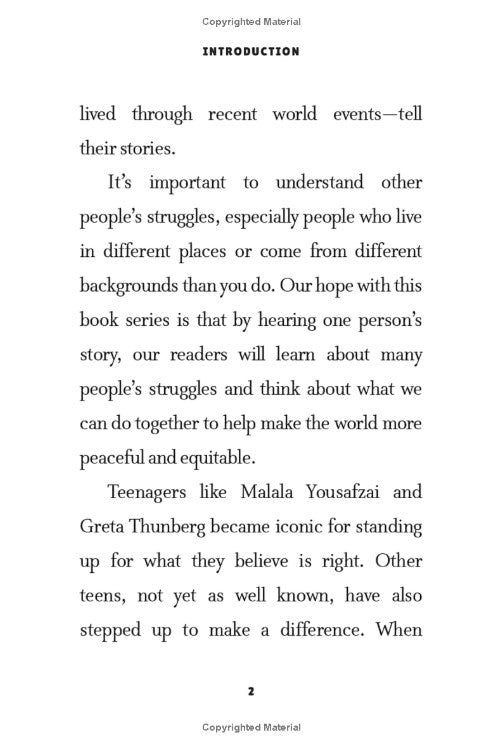 Copyrighted Material

INTRODUCTION

lived through recent world events—tell their stories.

It's important to understand other people's struggles, especially people who live in different places or come from different backgrounds than you do. Our hope with this book series is that by hearing one person's story, our readers will learn about many people's struggles and think about what we can do together to help make the world more peaceful and equitable.

Teenagers like Malala Yousafzai and Greta Thunberg became iconic for standing up for what they believe is right. Other teens, not yet as well known, have also stepped up to make a difference. When

2

Copyrighted Material